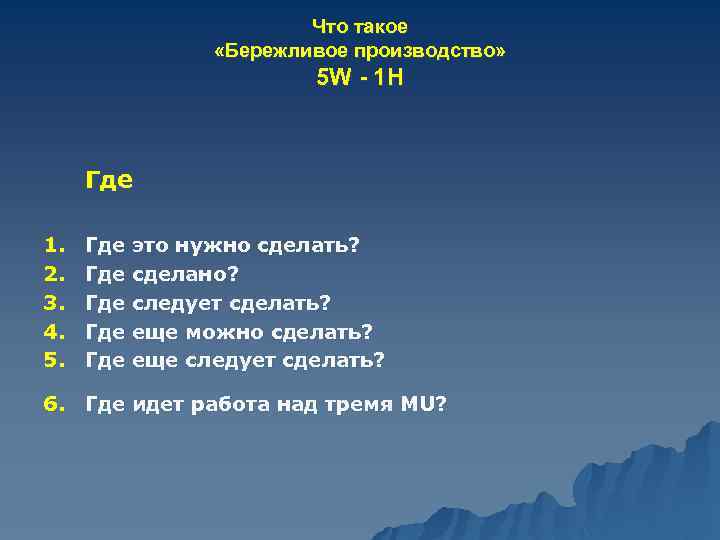 Что такое
«Бережливое производство»
5W - 1H

Где

1. Где это нужно сделать?
2. Где сделано?
3. Где следует сделать?
4. Где еще можно сделать?
5. Где еще следует сделать?

6. Где идет работа над тремя MU?